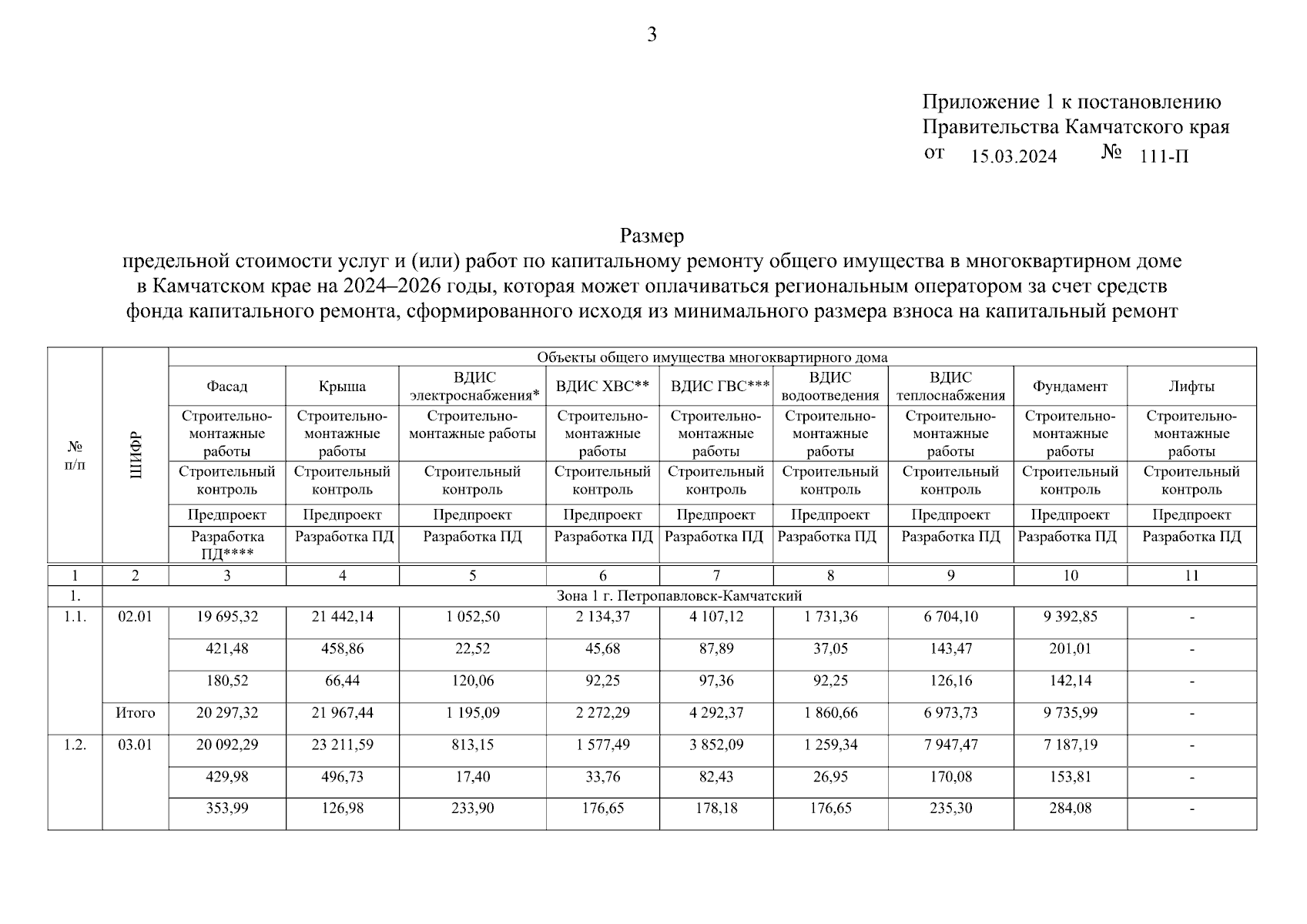 3

Приложение 1 к постановлению Правительства Камчатского края
от 15.03.2024 № 111-П

Размер
предельной стоимости услуг и (или) работ по капитальному ремонту общего имущества в многоквартирном доме в Камчатском крае на 2024–2026 годы, которая может оплачиваться региональным оператором за счет средств фонда капитального ремонта, сформированного исходя из минимального размера взноса на капитальный ремонт

| № п/п | ШИФР | Объекты общего имущества многоквартирного дома | | | | | | | | |
|---|---|---|---|---|---|---|---|---|---|---|
| | | Фасад | Крыша | ВДИС электроснабжения* | ВДИС ХВС** | ВДИС ГВС*** | ВДИС водоотведения | ВДИС теплоснабжения | Фундамент | Лифты |
| | | Строительно-монтажные работы | Строительно-монтажные работы | Строительно-монтажные работы | Строительно-монтажные работы | Строительно-монтажные работы | Строительно-монтажные работы | Строительно-монтажные работы | Строительно-монтажные работы | Строительно-монтажные работы |
| | | Строительный контроль | Строительный контроль | Строительный контроль | Строительный контроль | Строительный контроль | Строительный контроль | Строительный контроль | Строительный контроль | Строительный контроль |
| | | Предпроект | Предпроект | Предпроект | Предпроект | Предпроект | Предпроект | Предпроект | Предпроект | Предпроект |
| | | Разработка ПД**** | Разработка ПД | Разработка ПД | Разработка ПД | Разработка ПД | Разработка ПД | Разработка ПД | Разработка ПД | Разработка ПД |
| 1 | 2 | 3 | 4 | 5 | 6 | 7 | 8 | 9 | 10 | 11 |
| 1. | Зона 1 г. Петропавловск-Камчатский | | | | | | | | | |
| 1.1. | 02.01 | 19 695,32 | 21 442,14 | 1 052,50 | 2 134,37 | 4 107,12 | 1 731,36 | 6 704,10 | 9 392,85 | - |
| | | 421,48 | 458,86 | 22,52 | 45,68 | 87,89 | 37,05 | 143,47 | 201,01 | - |
| | | 180,52 | 66,44 | 120,06 | 92,25 | 97,36 | 92,25 | 126,16 | 142,14 | - |
| | Итого | 20 297,32 | 21 967,44 | 1 195,09 | 2 272,29 | 4 292,37 | 1 860,66 | 6 973,73 | 9 735,99 | - |
| 1.2. | 03.01 | 20 092,29 | 23 211,59 | 813,15 | 1 577,49 | 3 852,09 | 1 259,34 | 7 947,47 | 7 187,19 | - |
| | | 429,98 | 496,73 | 17,40 | 33,76 | 82,43 | 26,95 | 170,08 | 153,81 | - |
| | | 353,99 | 126,98 | 233,90 | 176,65 | 178,18 | 176,65 | 235,30 | 284,08 | - |